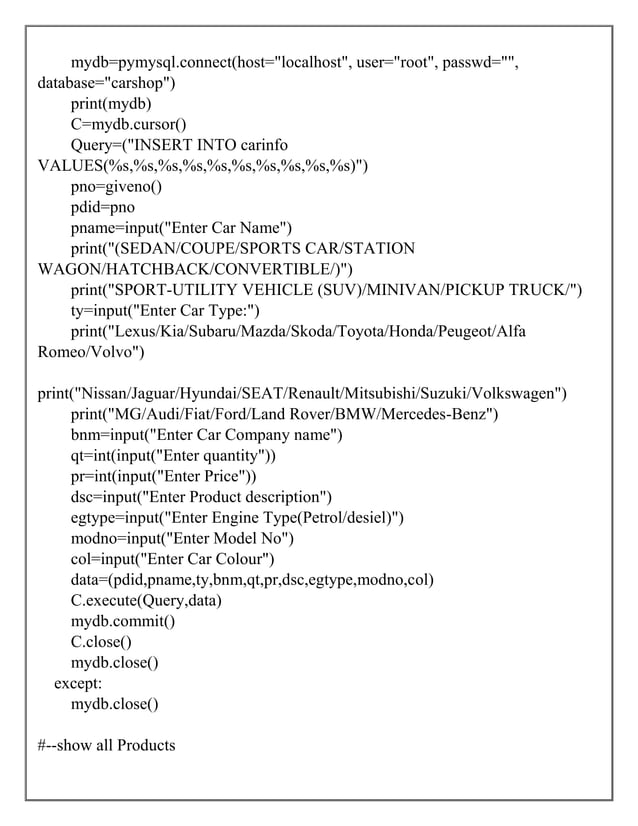 mydb=pymysql.connect(host="localhost", user="root", passwd="", database="carshop")
print(mydb)
C=mydb.cursor()
Query=("INSERT INTO carinfo VALUES(%s,%s,%s,%s,%s,%s,%s,%s,%s,%s)")
pno=giveno()
pdid=pno
pname=input("Enter Car Name")
print("(SEDAN/COUPE/SPORTS CAR/STATION WAGON/HATCHBACK/CONVERTIBLE/)")
print("SPORT-UTILITY VEHICLE (SUV)/MINIVAN/PICKUP TRUCK/")
ty=input("Enter Car Type:")
print("Lexus/Kia/Subaru/Mazda/Skoda/Toyota/Honda/Peugeot/Alfa Romeo/Volvo")

print("Nissan/Jaguar/Hyundai/SEAT/Renault/Mitsubishi/Suzuki/Volkswagen")
print("MG/Audi/Fiat/Ford/Land Rover/BMW/Mercedes-Benz")
bnm=input("Enter Car Company name")
qt=int(input("Enter quantity"))
pr=int(input("Enter Price"))
dsc=input("Enter Product description")
egtype=input("Enter Engine Type(Petrol/desiel)")
modno=input("Enter Model No")
col=input("Enter Car Colour")
data=(pdid,pname,ty,bnm,qt,pr,dsc,egtype,modno,col)
C.execute(Query,data)
mydb.commit()
C.close()
mydb.close()
except:
mydb.close()

#--show all Products